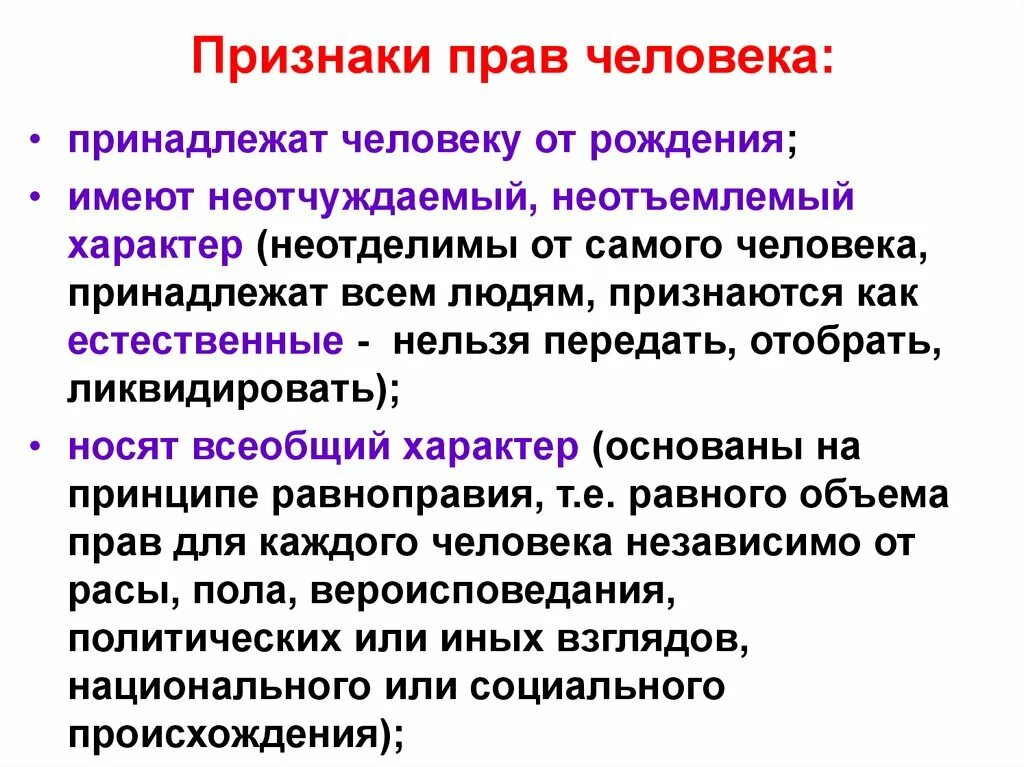 Признаки прав человека:

• принадлежат человеку от рождения;

• имеют неотчуждаемый, неотъемлемый характер (неотделимы от самого человека, принадлежат всем людям, признаются как естественные - нельзя передать, отобрать, ликвидировать);

• носят всеобщий характер (основаны на принципе равноправия, т.е. равного объема прав для каждого человека независимо от расы, пола, вероисповедания, политических или иных взглядов, национального или социального происхождения);